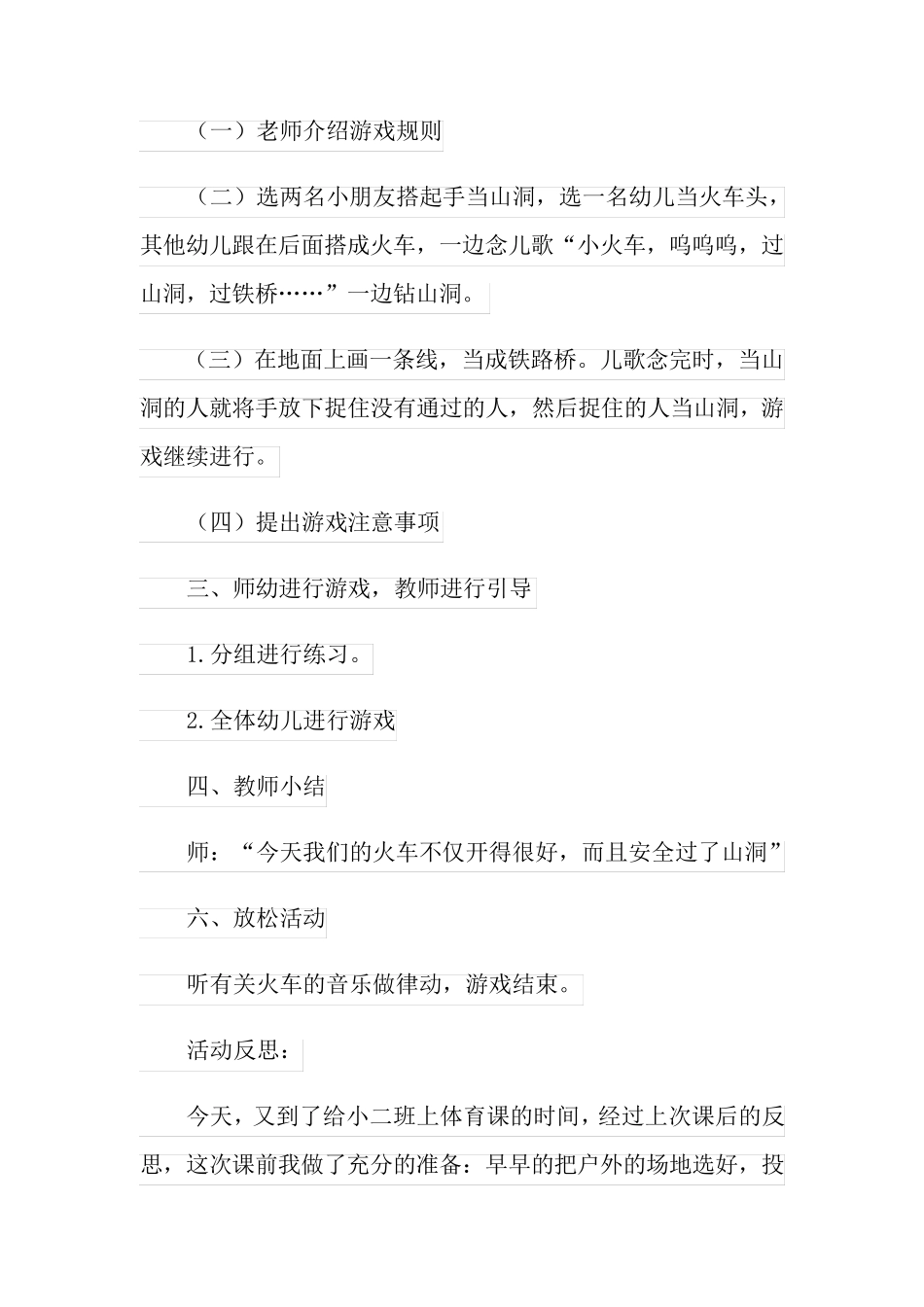 （一）老师介绍游戏规则

（二）选两名小朋友搭起手当山洞，选一名幼儿当火车头，其他幼儿跟在后面搭成火车，一边念儿歌“小火车，呜呜呜，过山洞，过铁桥……”一边钻山洞。

（三）在地面上画一条线，当成铁路桥。儿歌念完时，当山洞的人就将手放下捉住没有通过的人，然后捉住的人当山洞，游戏继续进行。

（四）提出游戏注意事项

三、师幼进行游戏，教师进行引导

1.分组进行练习。

2.全体幼儿进行游戏

四、教师小结

师：“今天我们的火车不仅开得很好，而且安全过了山洞”

六、放松活动

听有关火车的音乐做律动，游戏结束。

活动反思：

今天，又到了给小二班上体育课的时间，经过上次课后的反思，这次课前我做了充分的准备：早早的把户外的场地选好，投